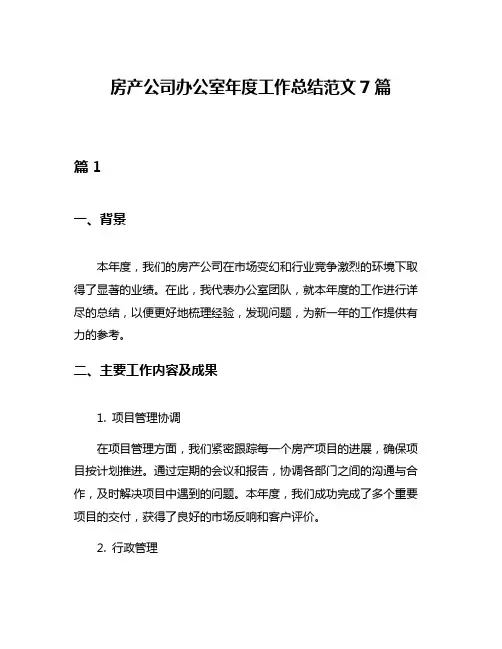 房产公司办公室年度工作总结范文 7 篇

篇 1

一、背景

本年度，我们的房产公司在市场变幻和行业竞争激烈的环境下取得了显著的业绩。在此，我代表办公室团队，就本年度的工作进行详尽的总结，以便更好地梳理经验，发现问题，为新一年的工作提供有力的参考。

二、主要工作内容及成果

1. 项目管理协调

在项目管理方面，我们紧密跟踪每一个房产项目的进展，确保项目按计划推进。通过定期的会议和报告，协调各部门之间的沟通与合作，及时解决项目中遇到的问题。本年度，我们成功完成了多个重要项目的交付，获得了良好的市场反响和客户评价。

2. 行政管理